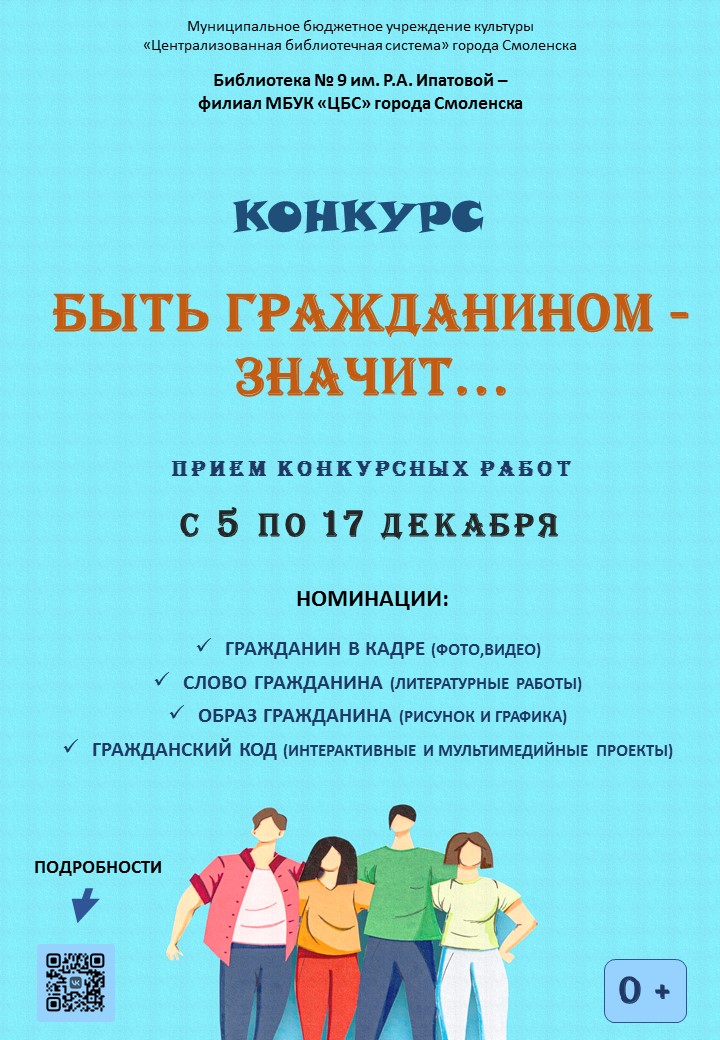 Муниципальное бюджетное учреждение культуры «Централизованная библиотечная система» города Смоленска

Библиотека № 9 им. Р.А. Ипатовой – филиал МБУК «ЦБС» города Смоленска

КОНКУРС

БЫТЬ ГРАЖДАНИНОМ - ЗНАЧИТ...

ПРИЕМ КОНКУРСНЫХ РАБОТ

С 5 ПО 17 ДЕКАБРЯ

НОМИНАЦИИ:

✓ ГРАЖДАНИН В КАДРЕ (ФОТО,ВИДЕО)
✓ СЛОВО ГРАЖДАНИНА (ЛИТЕРАТУРНЫЕ РАБОТЫ)
✓ ОБРАЗ ГРАЖДАНИНА (РИСУНОК И ГРАФИКА)
✓ ГРАЖДАНСКИЙ КОД (ИНТЕРАКТИВНЫЕ И МУЛЬТИМЕДИЙНЫЕ ПРОЕКТЫ)

ПОДРОБНОСТИ

0 +